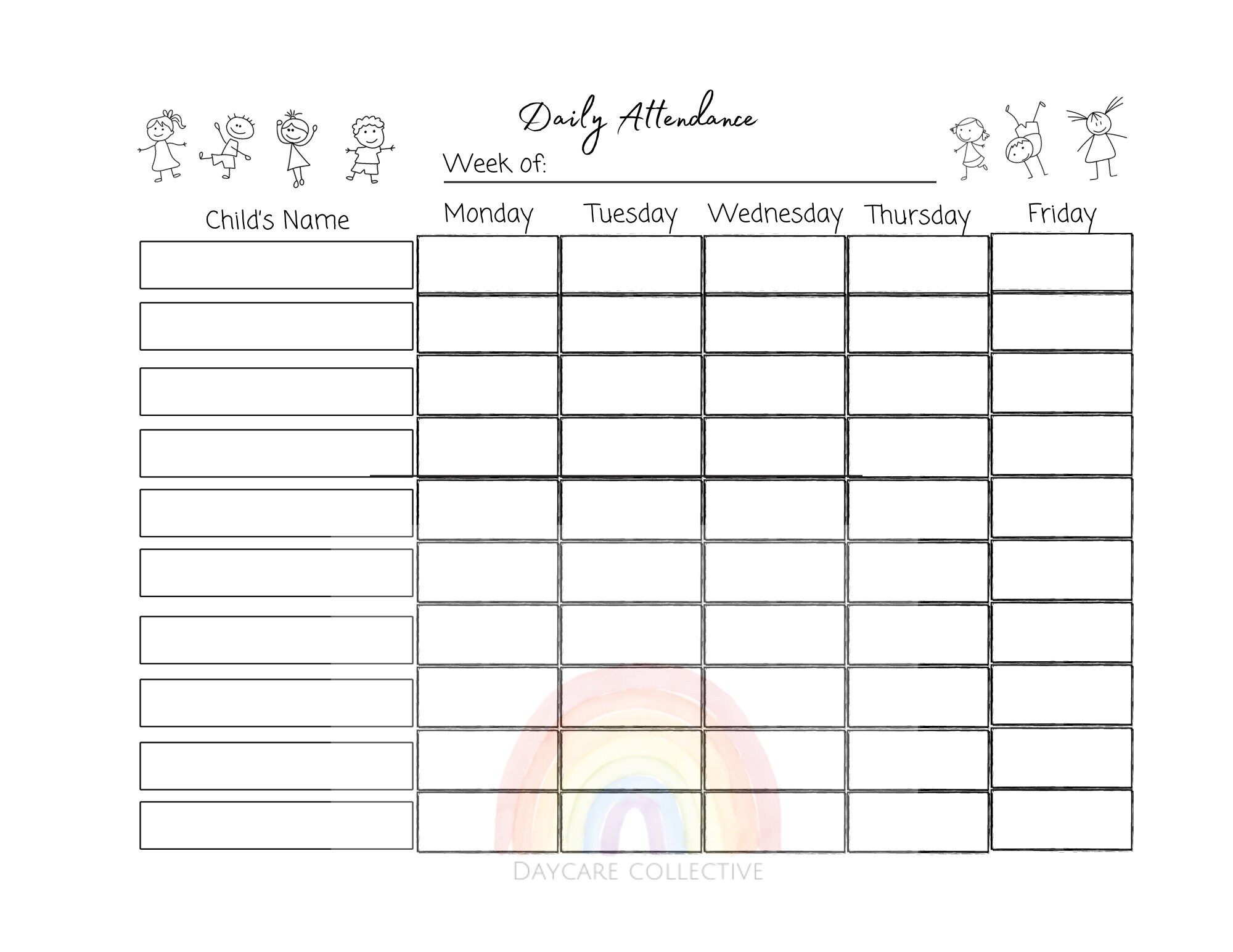 Daily Attendance

Week of:

| Child's Name | Monday | Tuesday | Wednesday | Thursday | Friday |
|---|---|---|---|---|---|
| | | | | | |
| | | | | | |
| | | | | | |
| | | | | | |
| | | | | | |
| | | | | | |
| | | | | | |
| | | | | | |
| | | | | | |
| | | | | | |

DAYCARE COLLECTIVE